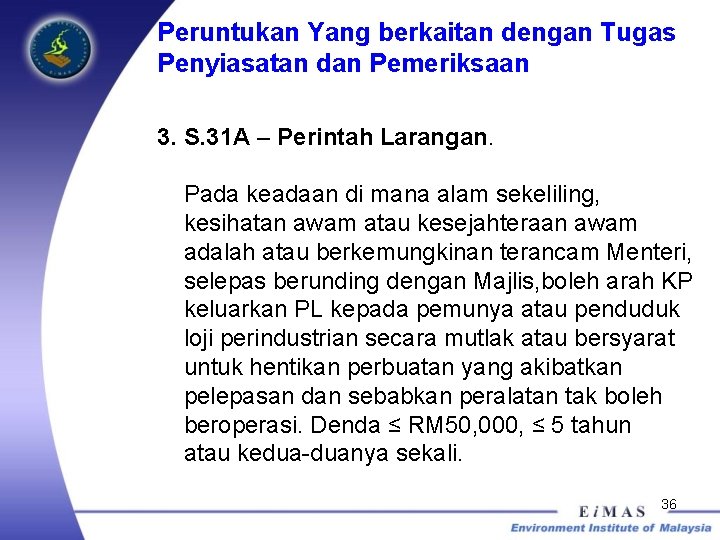 Peruntukan Yang berkaitan dengan Tugas Penyiasatan dan Pemeriksaan

3. S.31A – Perintah Larangan.

Pada keadaan di mana alam sekeliling, kesihatan awam atau kesejahteraan awam adalah atau berkemungkinan terancam Menteri, selepas berunding dengan Majlis,boleh arah KP keluarkan PL kepada pemunya atau penduduk loji perindustrian secara mutlak atau bersyarat untuk hentikan perbuatan yang akibatkan pelepasan dan sebabkan peralatan tak boleh beroperasi. Denda ≤ RM50,000, ≤ 5 tahun atau kedua-duanya sekali.

36

EiMAS
Environment Institute of Malaysia